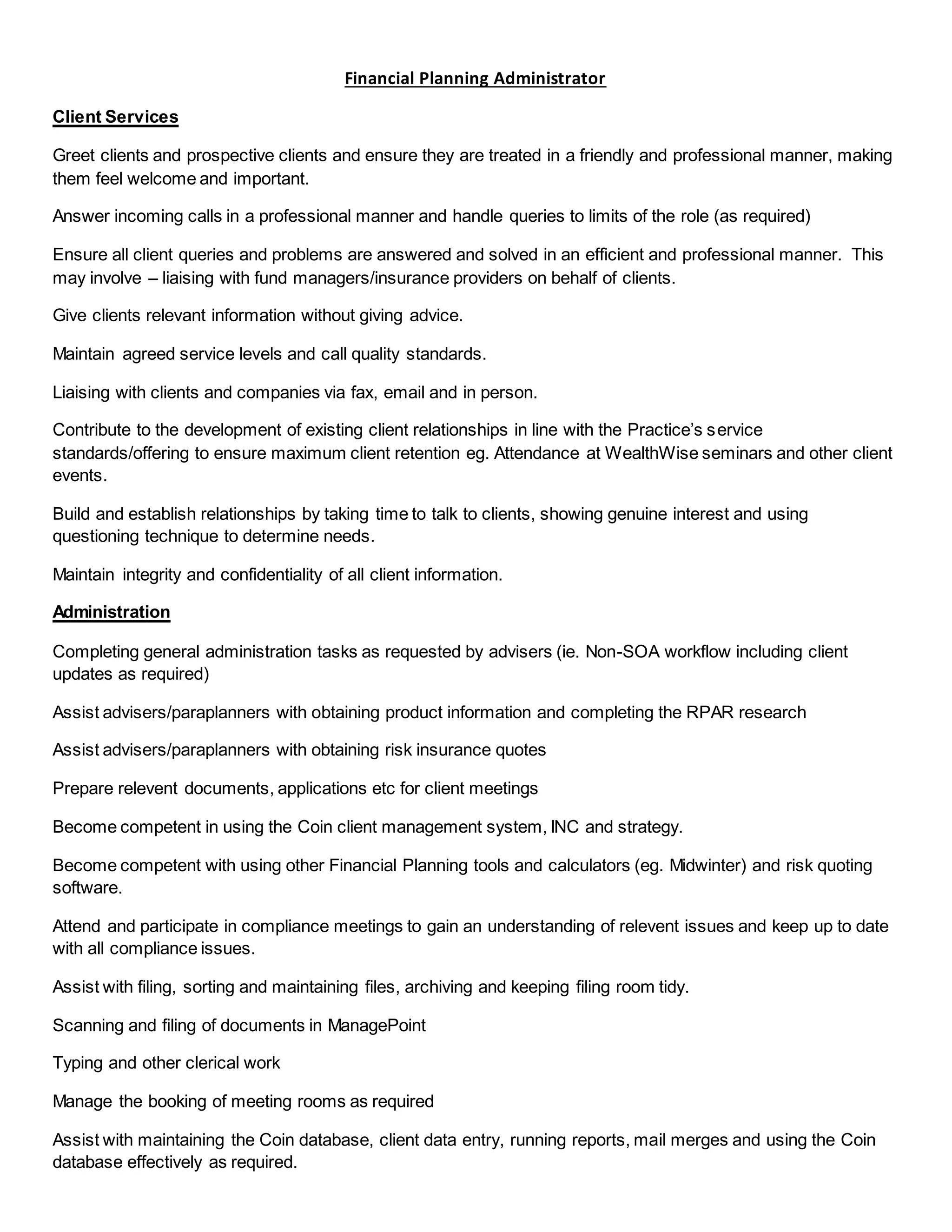 Financial Planning Administrator

Client Services

Greet clients and prospective clients and ensure they are treated in a friendly and professional manner, making them feel welcome and important.

Answer incoming calls in a professional manner and handle queries to limits of the role (as required)

Ensure all client queries and problems are answered and solved in an efficient and professional manner. This may involve – liaising with fund managers/insurance providers on behalf of clients.

Give clients relevant information without giving advice.

Maintain agreed service levels and call quality standards.

Liaising with clients and companies via fax, email and in person.

Contribute to the development of existing client relationships in line with the Practice's service standards/offering to ensure maximum client retention eg. Attendance at WealthWise seminars and other client events.

Build and establish relationships by taking time to talk to clients, showing genuine interest and using questioning technique to determine needs.

Maintain integrity and confidentiality of all client information.

Administration

Completing general administration tasks as requested by advisers (ie. Non-SOA workflow including client updates as required)

Assist advisers/paraplanners with obtaining product information and completing the RPAR research

Assist advisers/paraplanners with obtaining risk insurance quotes

Prepare relevent documents, applications etc for client meetings

Become competent in using the Coin client management system, INC and strategy.

Become competent with using other Financial Planning tools and calculators (eg. Midwinter) and risk quoting software.

Attend and participate in compliance meetings to gain an understanding of relevent issues and keep up to date with all compliance issues.

Assist with filing, sorting and maintaining files, archiving and keeping filing room tidy.

Scanning and filing of documents in ManagePoint

Typing and other clerical work

Manage the booking of meeting rooms as required

Assist with maintaining the Coin database, client data entry, running reports, mail merges and using the Coin database effectively as required.